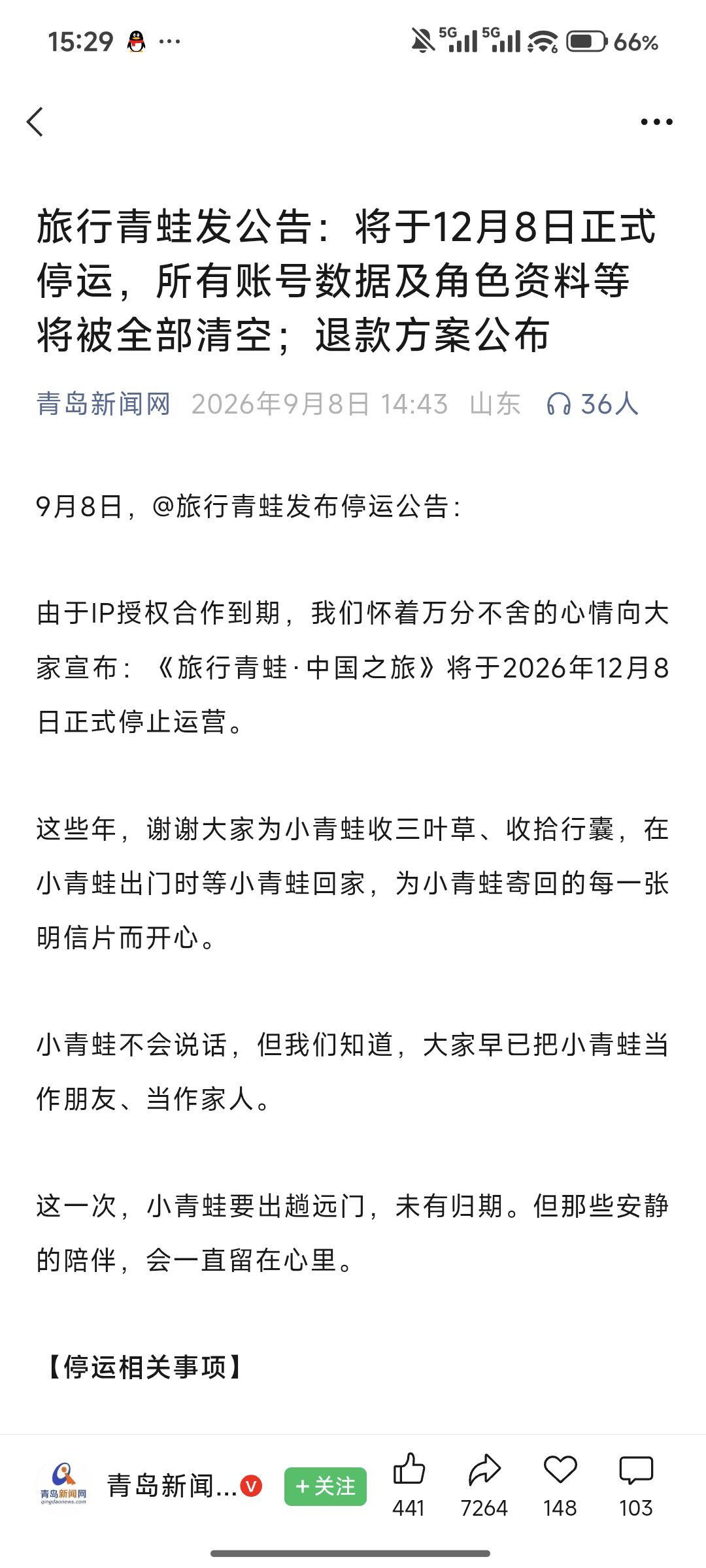 15:29 ··· 5G 5G 66%

旅行青蛙发公告：将于12月8日正式停运，所有账号数据及角色资料等将被全部清空；退款方案公布

青岛新闻网 2026年9月8日 14:43 山东 36人

9月8日，@旅行青蛙发布停运公告：

由于IP授权合作到期，我们怀着万分不舍的心情向大家宣布：《旅行青蛙·中国之旅》将于2026年12月8日正式停止运营。

这些年，谢谢大家为小青蛙收三叶草、收拾行囊，在小青蛙出门时等小青蛙回家，为小青蛙寄回的每一张明信片而开心。

小青蛙不会说话，但我们知道，大家早已把小青蛙当作朋友、当作家人。

这一次，小青蛙要出趟远门，未有归期。但那些安静的陪伴，会一直留在心里。

【停运相关事项】

青岛新闻网 qingdaonews.com 青岛新闻... V +关注 441 7264 148 103